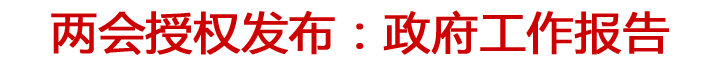 两会授权发布：政府工作报告